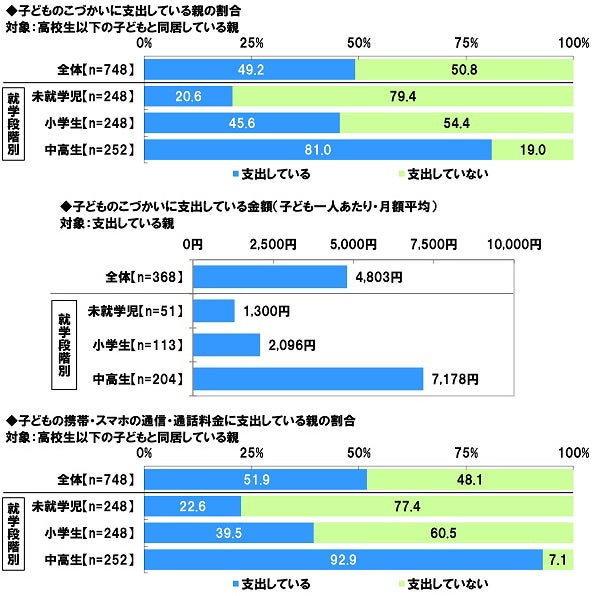 ◆子どものこづかいに支出している親の割合
対象：高校生以下の子どもと同居している親

0% 25% 50% 75% 100%

全体【n=748】 49.2 50.8

就学段階別
未就学児【n=248】 20.6 79.4
小学生【n=248】 45.6 54.4
中高生【n=252】 81.0 19.0

■支出している ■支出していない

◆子どものこづかいに支出している金額（子ども一人あたり・月額平均）
対象：支出している親

0円 2,500円 5,000円 7,500円 10,000円

全体【n=368】 4,803円

就学段階別
未就学児【n=51】 1,300円
小学生【n=113】 2,096円
中高生【n=204】 7,178円

◆子どもの携帯・スマホの通信・通話料金に支出している親の割合
対象：高校生以下の子どもと同居している親

0% 25% 50% 75% 100%

全体【n=748】 51.9 48.1

就学段階別
未就学児【n=248】 22.6 77.4
小学生【n=248】 39.5 60.5
中高生【n=252】 92.9 7.1

■支出している ■支出していない